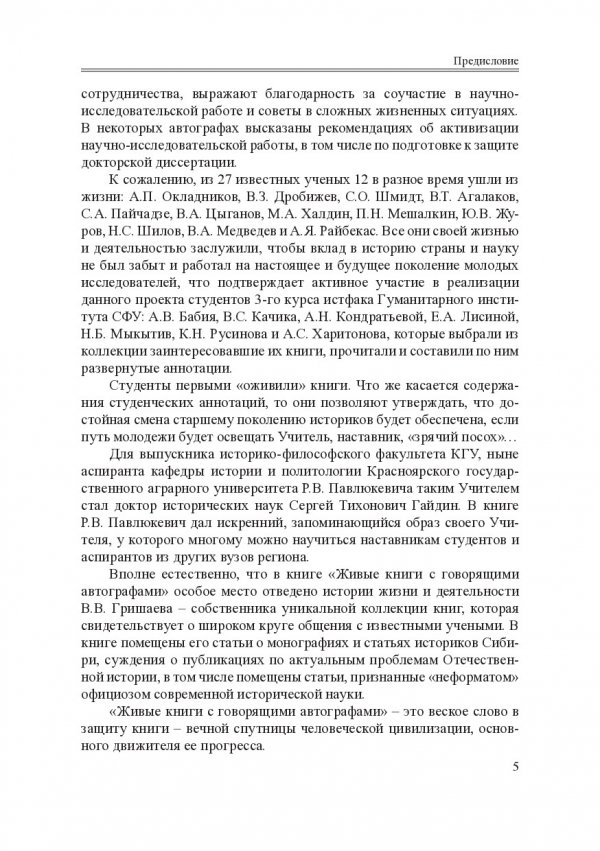 Предисловие

сотрудничества, выражают благодарность за соучастие в научно-исследовательской работе и советы в сложных жизненных ситуациях. В некоторых автографах высказаны рекомендациях об активизации научно-исследовательской работы, в том числе по подготовке к защите докторской диссертации.

К сожалению, из 27 известных ученых 12 в разное время ушли из жизни: А.П. Окладников, В.З. Дробижев, С.О. Шмидт, В.Т. Агалаков, С.А. Пайчадзе, В.А. Цыганов, М.А. Халдин, П.Н. Мешалкин, Ю.В. Журов, Н.С. Шилов, В.А. Медведев и А.Я. Райбекас. Все они своей жизнью и деятельностью заслужили, чтобы вклад в историю страны и науку не был забыт и работал на настоящее и будущее поколение молодых исследователей, что подтверждает активное участие в реализации данного проекта студентов 3-го курса истфака Гуманитарного института СФУ: А.В. Бабия, В.С. Качика, А.Н. Кондратьевой, Е.А. Лисиной, Н.Б. Мыкытив, К.Н. Русинова и А.С. Харитонова, которые выбрали из коллекции заинтересовавшие их книги, прочитали и составили по ним развернутые аннотации.

Студенты первыми «оживили» книги. Что же касается содержания студенческих аннотаций, то они позволяют утверждать, что достойная смена старшему поколению историков будет обеспечена, если путь молодежи будет освещать Учитель, наставник, «зрячий посох»…

Для выпускника историко-философского факультета КГУ, ныне аспиранта кафедры истории и политологии Красноярского государственного аграрного университета Р.В. Павлюкевича таким Учителем стал доктор исторических наук Сергей Тихонович Гайдин. В книге Р.В. Павлюкевич дал искренний, запоминающийся образ своего Учителя, у которого многому можно научиться наставникам студентов и аспирантов из других вузов региона.

Вполне естественно, что в книге «Живые книги с говорящими автографами» особое место отведено истории жизни и деятельности В.В. Гришаева – собственника уникальной коллекции книг, которая свидетельствует о широком круге общения с известными учеными. В книге помещены его статьи о монографиях и статьях историков Сибири, суждения о публикациях по актуальным проблемам Отечественной истории, в том числе помещены статьи, признанные «неформатом» официозом современной исторической науки.

«Живые книги с говорящими автографами» – это веское слово в защиту книги – вечной спутницы человеческой цивилизации, основного движителя ее прогресса.

5